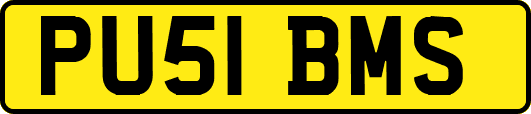 PU51 BMS